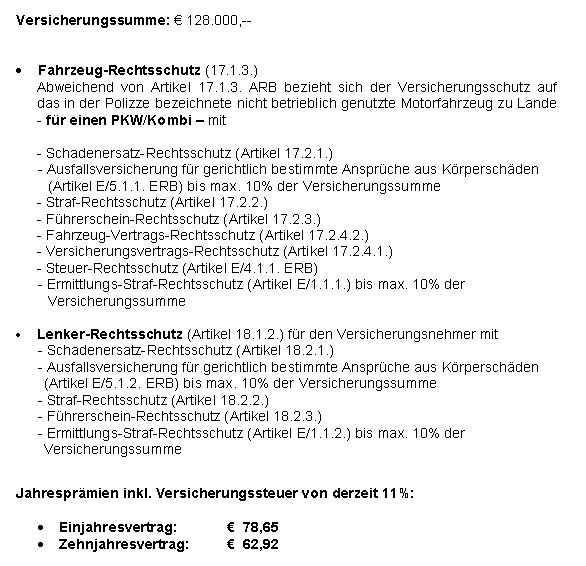 Versicherungssumme: € 128.000,--

• Fahrzeug-Rechtsschutz (17.1.3.)
Abweichend von Artikel 17.1.3. ARB bezieht sich der Versicherungsschutz auf das in der Polizze bezeichnete nicht betrieblich genutzte Motorfahrzeug zu Lande - für einen PKW/Kombi – mit

- Schadenersatz-Rechtsschutz (Artikel 17.2.1.)
- Ausfallsversicherung für gerichtlich bestimmte Ansprüche aus Körperschäden (Artikel E/5.1.1. ERB) bis max. 10% der Versicherungssumme
- Straf-Rechtsschutz (Artikel 17.2.2.)
- Führerschein-Rechtsschutz (Artikel 17.2.3.)
- Fahrzeug-Vertrags-Rechtsschutz (Artikel 17.2.4.2.)
- Versicherungsvertrags-Rechtsschutz (Artikel 17.2.4.1.)
- Steuer-Rechtsschutz (Artikel E/4.1.1. ERB)
- Ermittlungs-Straf-Rechtsschutz (Artikel E/1.1.1.) bis max. 10% der Versicherungssumme

• Lenker-Rechtsschutz (Artikel 18.1.2.) für den Versicherungsnehmer mit
- Schadenersatz-Rechtsschutz (Artikel 18.2.1.)
- Ausfallsversicherung für gerichtlich bestimmte Ansprüche aus Körperschäden (Artikel E/5.1.2. ERB) bis max. 10% der Versicherungssumme
- Straf-Rechtsschutz (Artikel 18.2.2.)
- Führerschein-Rechtsschutz (Artikel 18.2.3.)
- Ermittlungs-Straf-Rechtsschutz (Artikel E/1.1.2.) bis max. 10% der Versicherungssumme

Jahresprämien inkl. Versicherungssteuer von derzeit 11%:

• Einjahresvertrag: € 78,65
• Zehnjahresvertrag: € 62,92